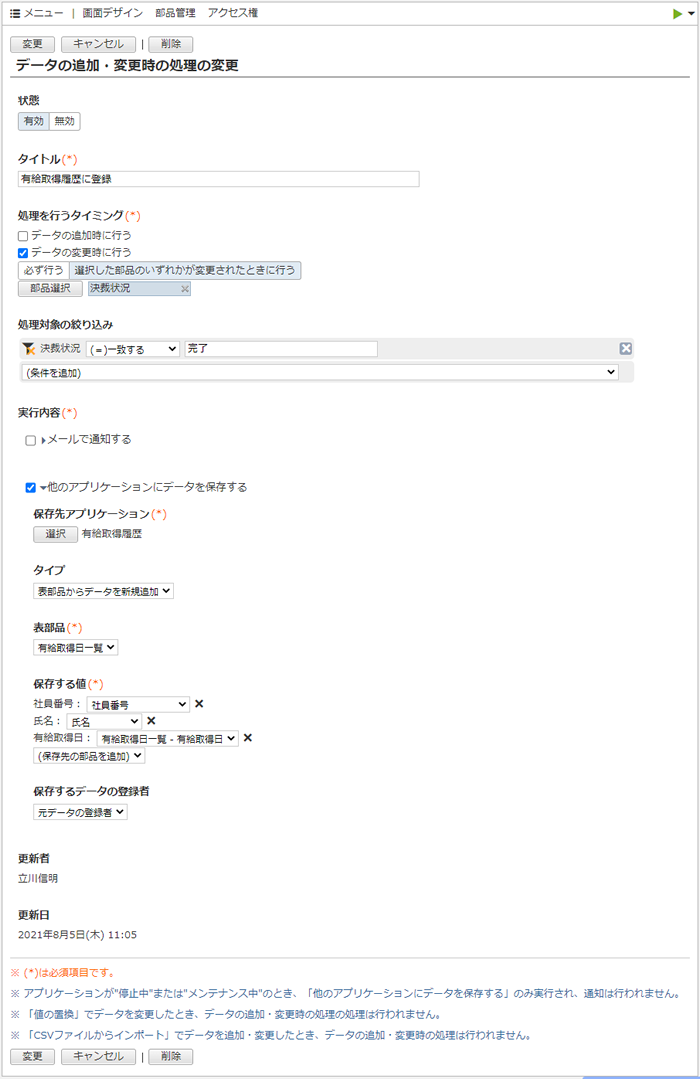 メニュー | 画面デザイン 部品管理 アクセス権

変更 キャンセル | 削除

データの追加・変更時の処理の変更

状態

有効 無効

タイトル(*)

有給取得履歴に登録

処理を行うタイミング(*)

データの追加時に行う

データの変更時に行う

必ず行う 選択した部品のいずれかが変更されたときに行う

部品選択 決裁状況

処理対象の絞り込み

決裁状況 (=)一致する 完了

(条件を追加)

実行内容(*)

メールで通知する

他のアプリケーションにデータを保存する

保存先アプリケーション(*)

選択 有給取得履歴

タイプ

表部品からデータを新規追加

表部品(*)

有給取得日一覧

保存する値(*)

社員番号： 社員番号

氏名： 氏名

有給取得日： 有給取得日一覧 - 有給取得日

(保存先の部品を追加)

保存するデータの登録者

元データの登録者

更新者

立川信明

更新日

2021年8月5日(木) 11:05

※ (*)は必須項目です。

※ アプリケーションが"停止中"または"メンテナンス中"のとき、「他のアプリケーションにデータを保存する」のみ実行され、通知は行われません。

※ 「値の置換」でデータを変更したとき、データの追加・変更時の処理は行われません。

※ 「CSVファイルからインポート」でデータを追加・変更したとき、データの追加・変更時の処理は行われません。

変更 キャンセル | 削除